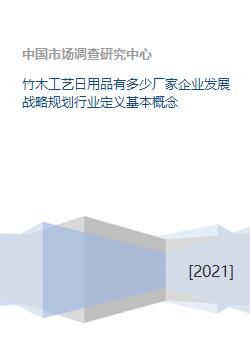 中国市场调查研究中心

竹木工艺日用品有多少厂家企业发展战略规划行业定义基本概念

[2021]